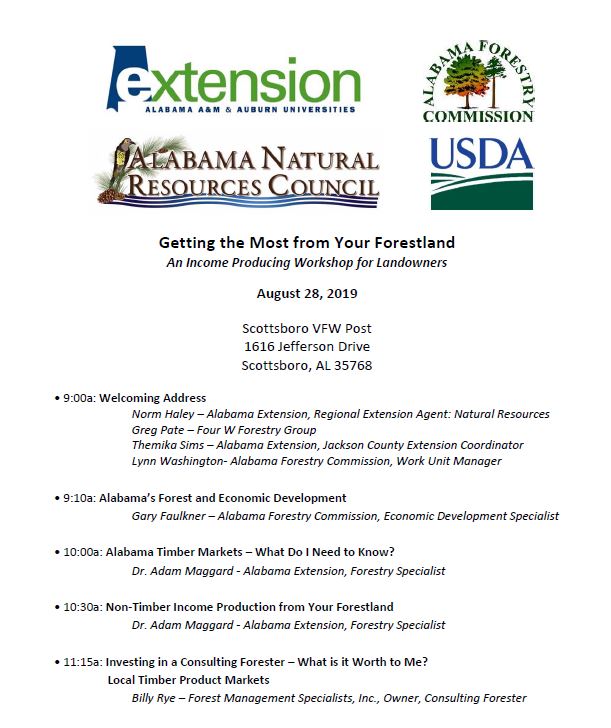 extension
ALABAMA A&M & AUBURN UNIVERSITIES

ALABAMA FORESTRY COMMISSION

ALABAMA NATURAL RESOURCES COUNCIL

USDA

Getting the Most from Your Forestland
An Income Producing Workshop for Landowners

August 28, 2019

Scottsboro VFW Post
1616 Jefferson Drive
Scottsboro, AL 35768

• 9:00a: Welcoming Address
Norm Haley – Alabama Extension, Regional Extension Agent: Natural Resources
Greg Pate – Four W Forestry Group
Themika Sims – Alabama Extension, Jackson County Extension Coordinator
Lynn Washington- Alabama Forestry Commission, Work Unit Manager

• 9:10a: Alabama's Forest and Economic Development
Gary Faulkner – Alabama Forestry Commission, Economic Development Specialist

• 10:00a: Alabama Timber Markets – What Do I Need to Know?
Dr. Adam Maggard - Alabama Extension, Forestry Specialist

• 10:30a: Non-Timber Income Production from Your Forestland
Dr. Adam Maggard - Alabama Extension, Forestry Specialist

• 11:15a: Investing in a Consulting Forester – What is it Worth to Me?
Local Timber Product Markets
Billy Rye – Forest Management Specialists, Inc., Owner, Consulting Forester